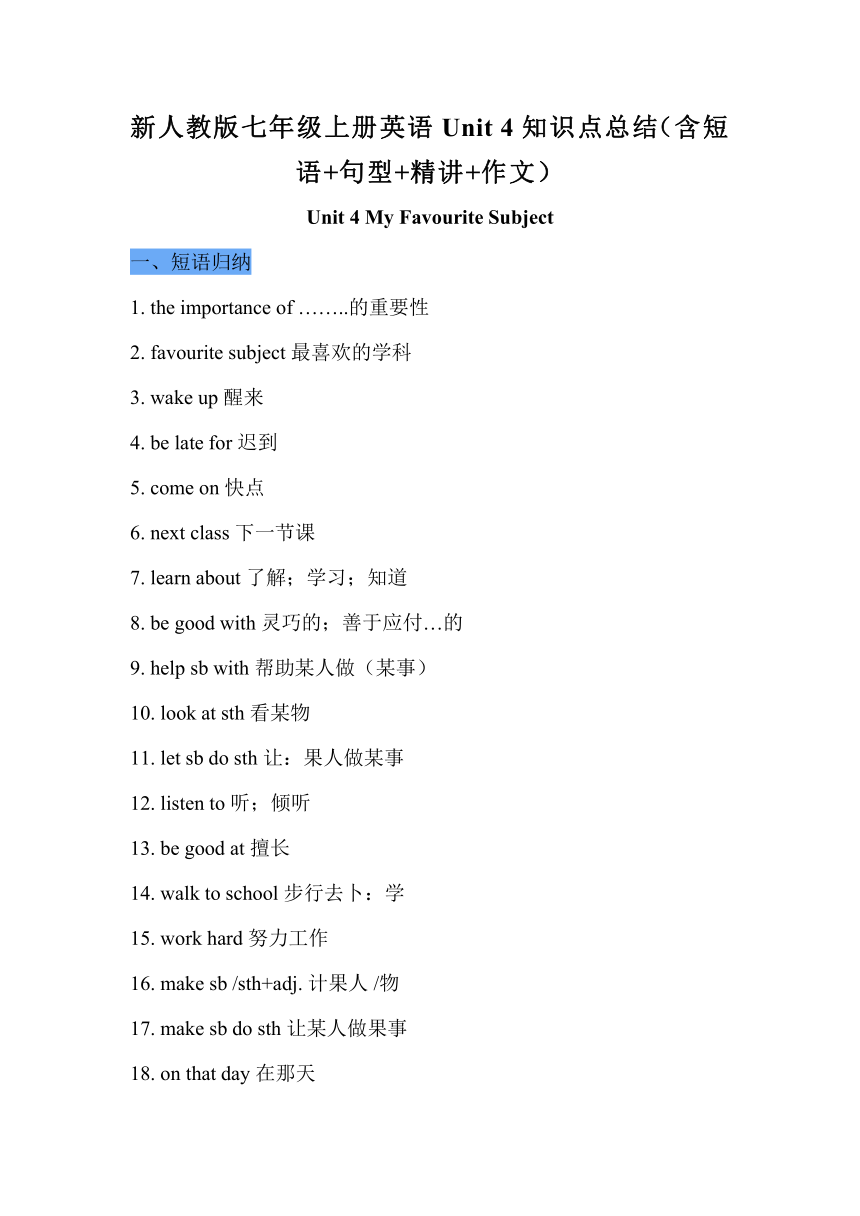 新人教版七年级上册英语 Unit 4 知识点总结（含短语+句型+精讲+作文）

Unit 4 My Favourite Subject

一、短语归纳

1. the importance of ……..的重要性

2. favourite subject 最喜欢的学科

3. wake up 醒来

4. be late for 迟到

5. come on 快点

6. next class 下一节课

7. learn about 了解；学习；知道

8. be good with 灵巧的；善于应付…的

9. help sb with 帮助某人做（某事）

10. look at sth 看某物

11. let sb do sth 让：果人做某事

12. listen to 听；倾听

13. be good at 擅长

14. walk to school 步行去卜：学

15. work hard 努力工作

16. make sb /sth+adj. 计果人 /物

17. make sb do sth 让某人做果事

18. on that day 在那天